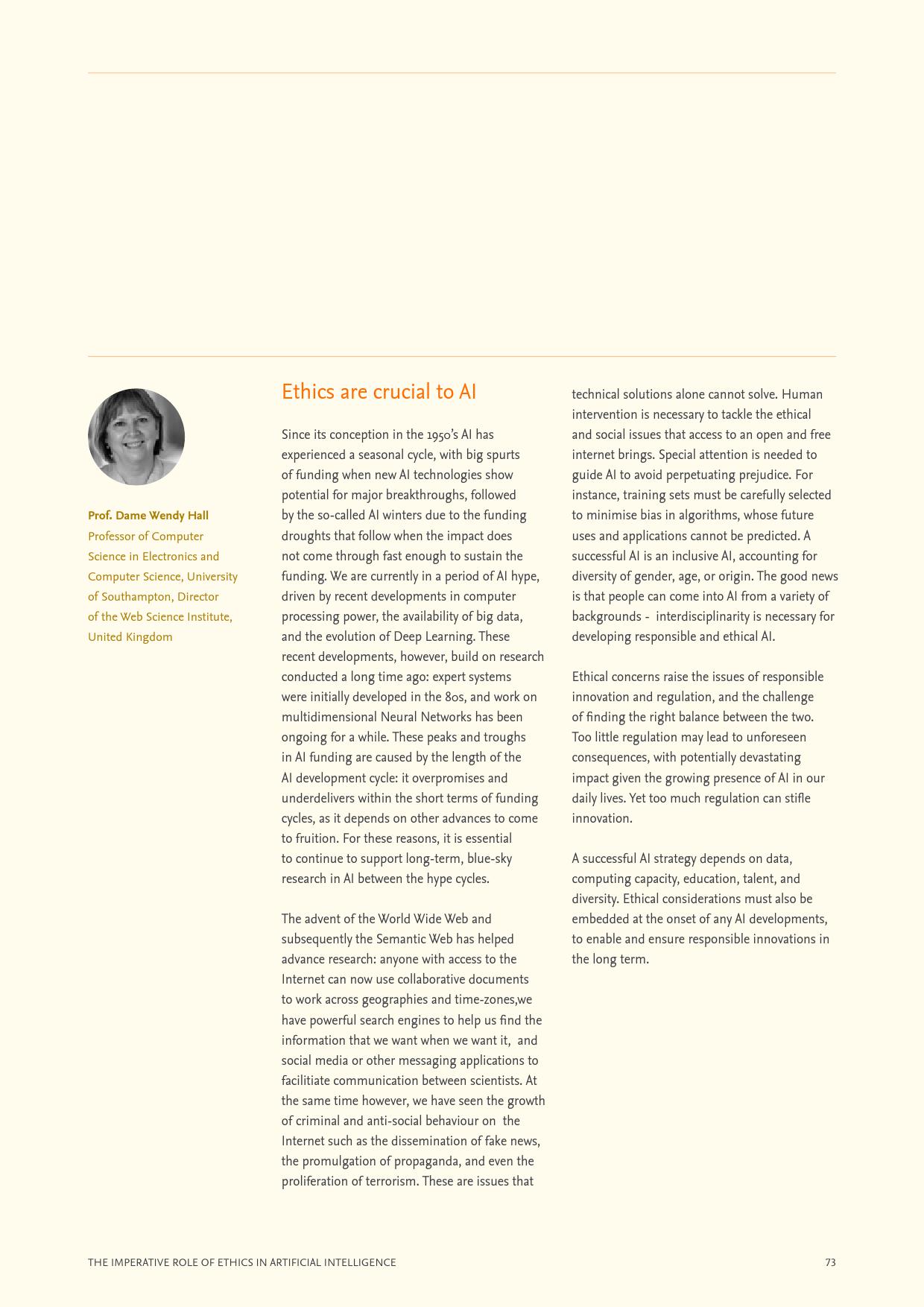 Prof. Dame Wendy Hall
Professor of Computer Science in Electronics and Computer Science, University of Southampton, Director of the Web Science Institute, United Kingdom

Ethics are crucial to AI

Since its conception in the 1950's AI has experienced a seasonal cycle, with big spurts of funding when new AI technologies show potential for major breakthroughs, followed by the so-called AI winters due to the funding droughts that follow when the impact does not come through fast enough to sustain the funding. We are currently in a period of AI hype, driven by recent developments in computer processing power, the availability of big data, and the evolution of Deep Learning. These recent developments, however, build on research conducted a long time ago: expert systems were initially developed in the 80s, and work on multidimensional Neural Networks has been ongoing for a while. These peaks and troughs in AI funding are caused by the length of the AI development cycle: it overpromises and underdelivers within the short terms of funding cycles, as it depends on other advances to come to fruition. For these reasons, it is essential to continue to support long-term, blue-sky research in AI between the hype cycles.

The advent of the World Wide Web and subsequently the Semantic Web has helped advance research: anyone with access to the Internet can now use collaborative documents to work across geographies and time-zones,we have powerful search engines to help us find the information that we want when we want it, and social media or other messaging applications to facilitiate communication between scientists. At the same time however, we have seen the growth of criminal and anti-social behaviour on the Internet such as the dissemination of fake news, the promulgation of propaganda, and even the proliferation of terrorism. These are issues that technical solutions alone cannot solve. Human intervention is necessary to tackle the ethical and social issues that access to an open and free internet brings. Special attention is needed to guide AI to avoid perpetuating prejudice. For instance, training sets must be carefully selected to minimise bias in algorithms, whose future uses and applications cannot be predicted. A successful AI is an inclusive AI, accounting for diversity of gender, age, or origin. The good news is that people can come into AI from a variety of backgrounds - interdisciplinarity is necessary for developing responsible and ethical AI.

Ethical concerns raise the issues of responsible innovation and regulation, and the challenge of finding the right balance between the two. Too little regulation may lead to unforeseen consequences, with potentially devastating impact given the growing presence of AI in our daily lives. Yet too much regulation can stifle innovation.

A successful AI strategy depends on data, computing capacity, education, talent, and diversity. Ethical considerations must also be embedded at the onset of any AI developments, to enable and ensure responsible innovations in the long term.

THE IMPERATIVE ROLE OF ETHICS IN ARTIFICIAL INTELLIGENCE 73